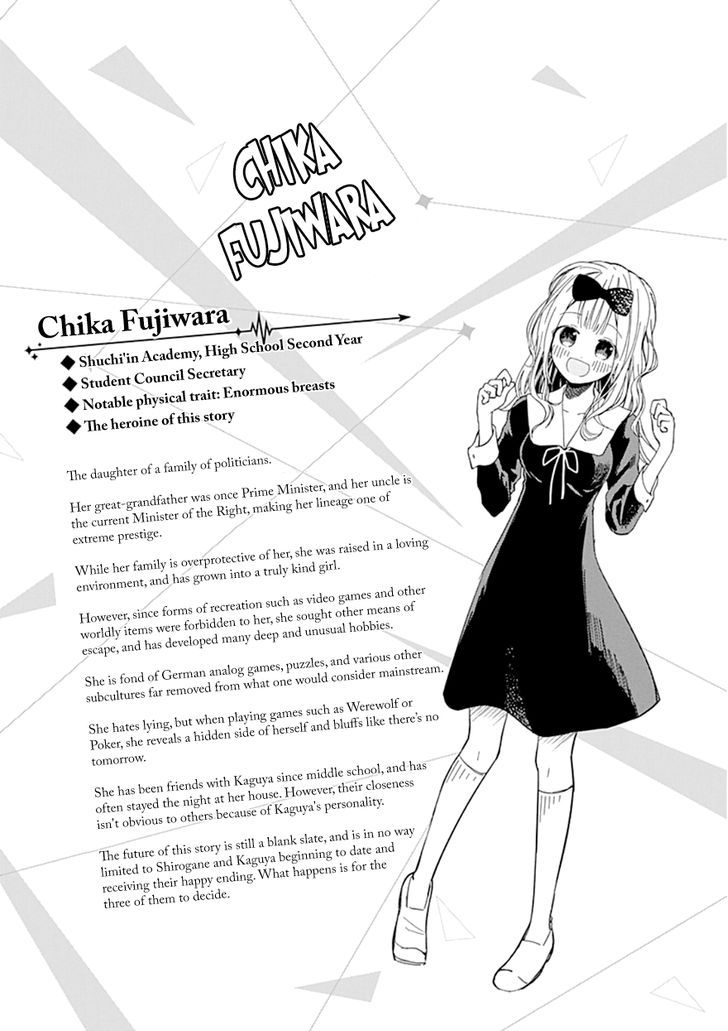 CHIKA FUJIWARA

Chika Fujiwara

◆ Shuchi'in Academy, High School Second Year
◆ Student Council Secretary
◆ Notable physical trait: Enormous breasts
◆ The heroine of this story

The daughter of a family of politicians.

Her great-grandfather was once Prime Minister, and her uncle is the current Minister of the Right, making her lineage one of extreme prestige.

While her family is overprotective of her, she was raised in a loving environment, and has grown into a truly kind girl.

However, since forms of recreation such as video games and other worldly items were forbidden to her, she sought other means of escape, and has developed many deep and unusual hobbies.

She is fond of German analog games, puzzles, and various other subcultures far removed from what one would consider mainstream.

She hates lying, but when playing games such as Werewolf or Poker, she reveals a hidden side of herself and bluffs like there's no tomorrow.

She has been friends with Kaguya since middle school, and has often stayed the night at her house. However, their closeness isn't obvious to others because of Kaguya's personality.

The future of this story is still a blank slate, and is in no way limited to Shirogane and Kaguya beginning to date and receiving their happy ending. What happens is for the three of them to decide.